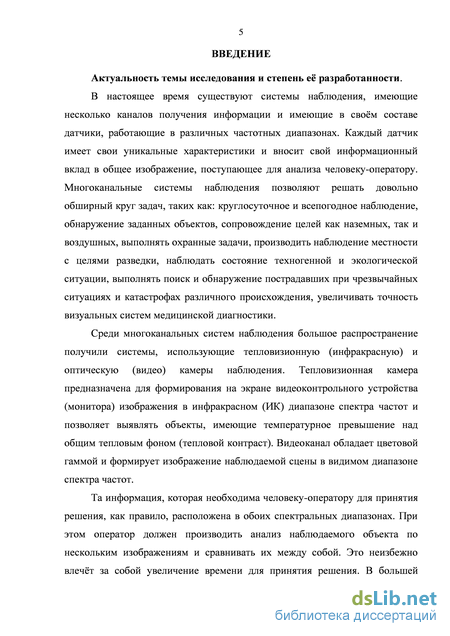 5

ВВЕДЕНИЕ

Актуальность темы исследования и степень её разработанности.

В настоящее время существуют системы наблюдения, имеющие несколько каналов получения информации и имеющие в своём составе датчики, работающие в различных частотных диапазонах. Каждый датчик имеет свои уникальные характеристики и вносит свой информационный вклад в общее изображение, поступающее для анализа человеку-оператору. Многоканальные системы наблюдения позволяют решать довольно обширный круг задач, таких как: круглосуточное и всепогодное наблюдение, обнаружение заданных объектов, сопровождение целей как наземных, так и воздушных, выполнять охранные задачи, производить наблюдение местности с целями разведки, наблюдать состояние техногенной и экологической ситуации, выполнять поиск и обнаружение пострадавших при чрезвычайных ситуациях и катастрофах различного происхождения, увеличивать точность визуальных систем медицинской диагностики.

Среди многоканальных систем наблюдения большое распространение получили системы, использующие тепловизионную (инфракрасную) и оптическую (видео) камеры наблюдения. Тепловизионная камера предназначена для формирования на экране видеоконтрольного устройства (монитора) изображения в инфракрасном (ИК) диапазоне спектра частот и позволяет выявлять объекты, имеющие температурное превышение над общим тепловым фоном (тепловой контраст). Видеоканал обладает цветовой гаммой и формирует изображение наблюдаемой сцены в видимом диапазоне спектра частот.

Та информация, которая необходима человеку-оператору для принятия решения, как правило, расположена в обоих спектральных диапазонах. При этом оператор должен производить анализ наблюдаемого объекта по нескольким изображениям и сравнивать их между собой. Это неизбежно влечёт за собой увеличение времени для принятия решения. В большей

dsLib.net
библиотека диссертаций